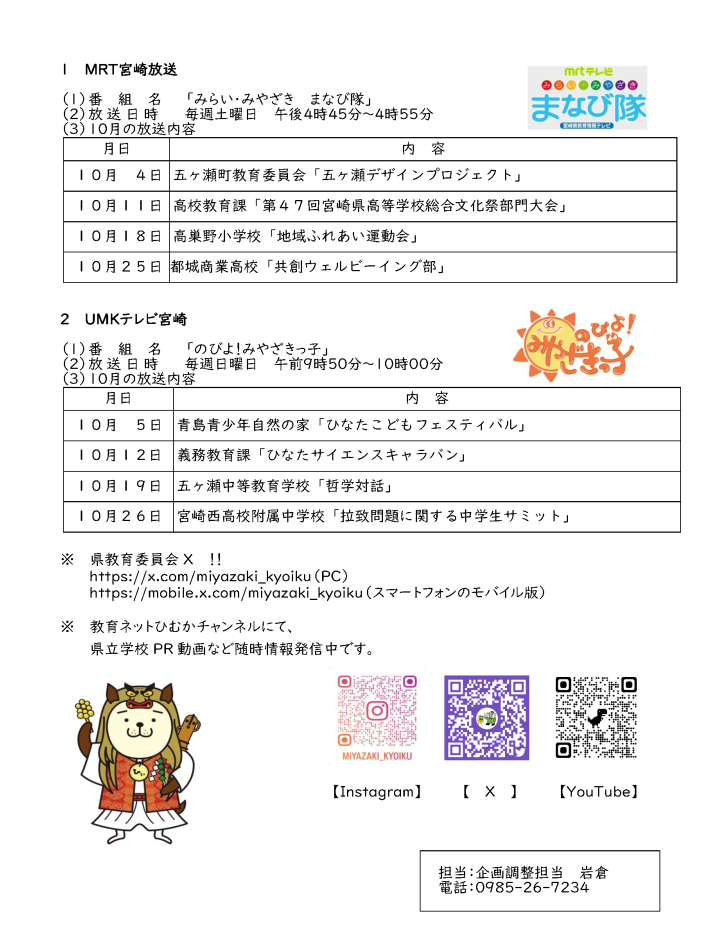 1 MRT宮崎放送

mrtテレビ
みらい・みやざき
まなび隊
宮崎県教育情報テレビ

(1)番 組 名 「みらい・みやざき まなび隊」
(2)放送日時 毎週土曜日 午後4時45分~4時55分
(3)10月の放送内容

| 月日 | 内 容 |
|---|---|
| 10月 4日 | 五ヶ瀬町教育委員会「五ヶ瀬デザインプロジェクト」 |
| 10月11日 | 高校教育課「第47回宮崎県高等学校総合文化祭部門大会」 |
| 10月18日 | 高巣野小学校「地域ふれあい運動会」 |
| 10月25日 | 都城商業高校「共創ウェルビーイング部」 |

2 UMKテレビ宮崎

のびよ!みやざきっ子

(1)番 組 名 「のびよ!みやざきっ子」
(2)放送日時 毎週日曜日 午前9時50分~10時00分
(3)10月の放送内容

| 月日 | 内 容 |
|---|---|
| 10月 5日 | 青島青少年自然の家「ひなたこどもフェスティバル」 |
| 10月12日 | 義務教育課「ひなたサイエンスキャラバン」 |
| 10月19日 | 五ヶ瀬中等教育学校「哲学対話」 |
| 10月26日 | 宮崎西高校附属中学校「拉致問題に関する中学生サミット」 |

※ 県教育委員会X !!
https://x.com/miyazaki_kyoiku(PC)
https://mobile.x.com/miyazaki_kyoiku(スマートフォンのモバイル版)

※ 教育ネットひむかチャンネルにて、
県立学校PR動画など随時情報発信中です。

MIYAZAKI_KYOIKU

【Instagram】 【 X 】 【YouTube】

担当:企画調整担当 岩倉
電話:0985-26-7234